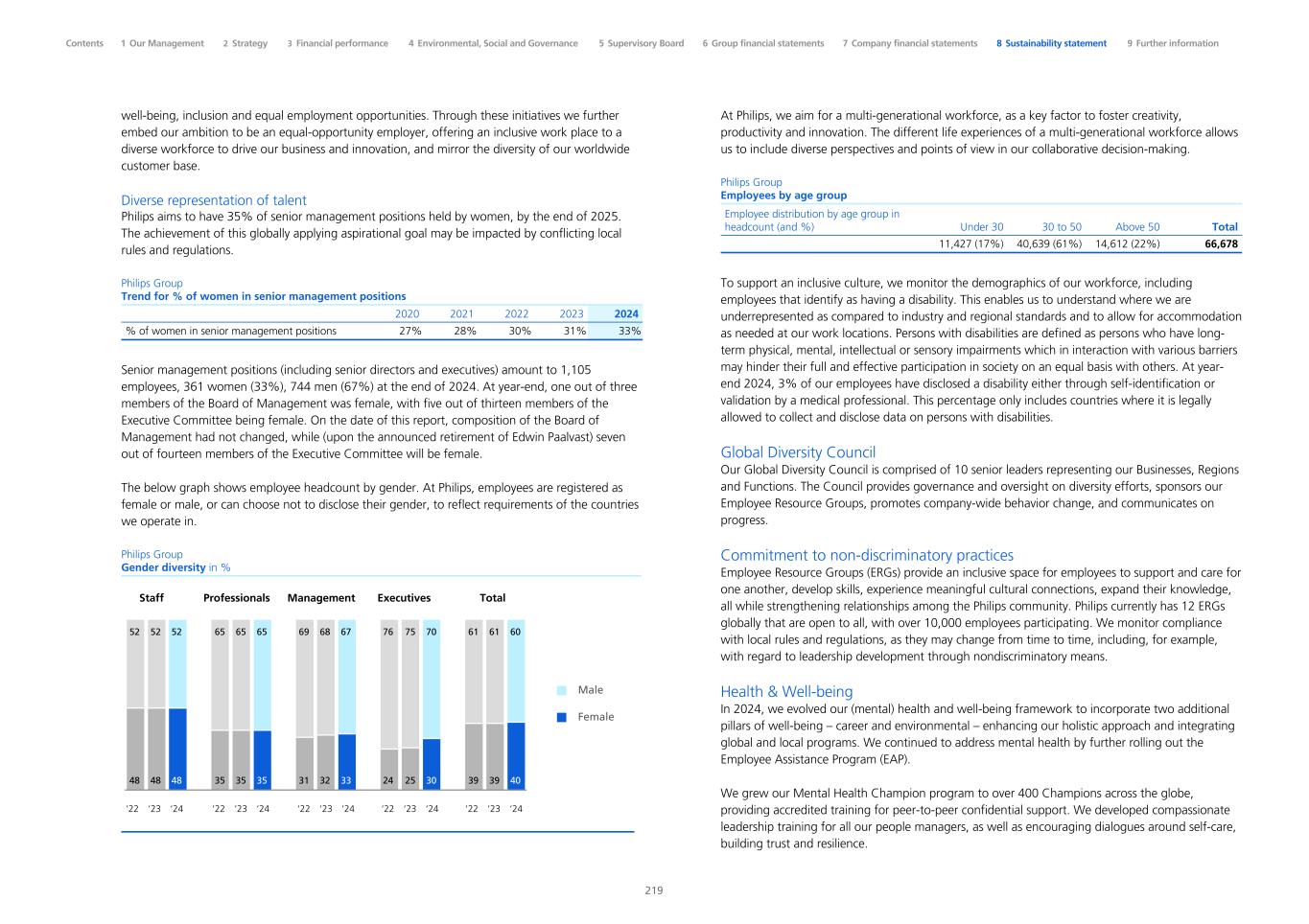 Contents 1 Our Management 2 Strategy 3 Financial performance 4 Environmental, Social and Governance 5 Supervisory Board 6 Group financial statements 7 Company financial statements 8 Sustainability statement 9 Further information

well-being, inclusion and equal employment opportunities. Through these initiatives we further embed our ambition to be an equal-opportunity employer, offering an inclusive work place to a diverse workforce to drive our business and innovation, and mirror the diversity of our worldwide customer base.

Diverse representation of talent
Philips aims to have 35% of senior management positions held by women, by the end of 2025. The achievement of this globally applying aspirational goal may be impacted by conflicting local rules and regulations.

Philips Group
Trend for % of women in senior management positions

| | 2020 | 2021 | 2022 | 2023 | 2024 |
|---|---|---|---|---|---|
| % of women in senior management positions | 27% | 28% | 30% | 31% | 33% |

Senior management positions (including senior directors and executives) amount to 1,105 employees, 361 women (33%), 744 men (67%) at the end of 2024. At year-end, one out of three members of the Board of Management was female, with five out of thirteen members of the Executive Committee being female. On the date of this report, composition of the Board of Management had not changed, while (upon the announced retirement of Edwin Paalvast) seven out of fourteen members of the Executive Committee will be female.

The below graph shows employee headcount by gender. At Philips, employees are registered as female or male, or can choose not to disclose their gender, to reflect requirements of the countries we operate in.

Philips Group
Gender diversity in %

Staff Professionals Management Executives Total

52 52 52 65 65 65 69 68 67 76 75 70 61 61 60

48 48 48 35 35 35 31 32 33 24 25 30 39 39 40

'22 '23 '24 '22 '23 '24 '22 '23 '24 '22 '23 '24 '22 '23 '24

Male
Female

At Philips, we aim for a multi-generational workforce, as a key factor to foster creativity, productivity and innovation. The different life experiences of a multi-generational workforce allows us to include diverse perspectives and points of view in our collaborative decision-making.

Philips Group
Employees by age group

| Employee distribution by age group in headcount (and %) | Under 30 | 30 to 50 | Above 50 | Total |
|---|---|---|---|---|
| | 11,427 (17%) | 40,639 (61%) | 14,612 (22%) | 66,678 |

To support an inclusive culture, we monitor the demographics of our workforce, including employees that identify as having a disability. This enables us to understand where we are underrepresented as compared to industry and regional standards and to allow for accommodation as needed at our work locations. Persons with disabilities are defined as persons who have long-term physical, mental, intellectual or sensory impairments which in interaction with various barriers may hinder their full and effective participation in society on an equal basis with others. At year-end 2024, 3% of our employees have disclosed a disability either through self-identification or validation by a medical professional. This percentage only includes countries where it is legally allowed to collect and disclose data on persons with disabilities.

Global Diversity Council
Our Global Diversity Council is comprised of 10 senior leaders representing our Businesses, Regions and Functions. The Council provides governance and oversight on diversity efforts, sponsors our Employee Resource Groups, promotes company-wide behavior change, and communicates on progress.

Commitment to non-discriminatory practices
Employee Resource Groups (ERGs) provide an inclusive space for employees to support and care for one another, develop skills, experience meaningful cultural connections, expand their knowledge, all while strengthening relationships among the Philips community. Philips currently has 12 ERGs globally that are open to all, with over 10,000 employees participating. We monitor compliance with local rules and regulations, as they may change from time to time, including, for example, with regard to leadership development through nondiscriminatory means.

Health & Well-being
In 2024, we evolved our (mental) health and well-being framework to incorporate two additional pillars of well-being – career and environmental – enhancing our holistic approach and integrating global and local programs. We continued to address mental health by further rolling out the Employee Assistance Program (EAP).

We grew our Mental Health Champion program to over 400 Champions across the globe, providing accredited training for peer-to-peer confidential support. We developed compassionate leadership training for all our people managers, as well as encouraging dialogues around self-care, building trust and resilience.

219